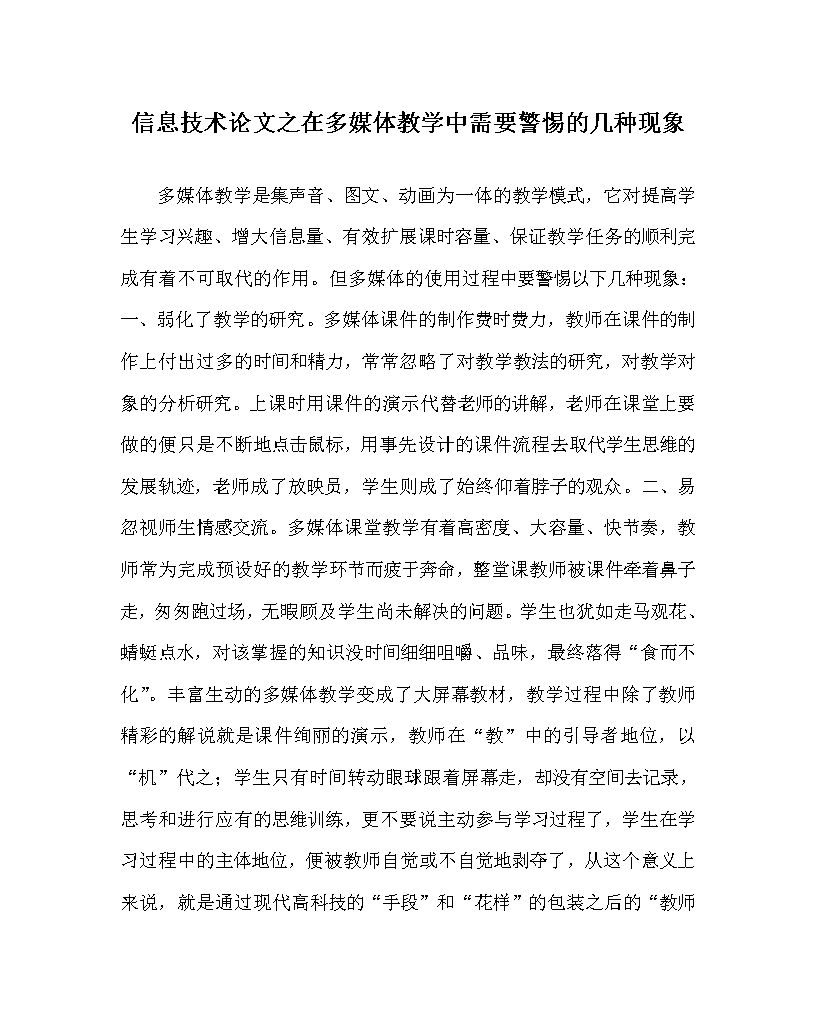 信息技术论文之在多媒体教学中需要警惕的几种现象

多媒体教学是集声音、图文、动画为一体的教学模式，它对提高学生学习兴趣、增大信息量、有效扩展课时容量、保证教学任务的顺利完成有着不可取代的作用。但多媒体的使用过程中要警惕以下几种现象：一、弱化了教学的研究。多媒体课件的制作费时费力，教师在课件的制作上付出过多的时间和精力，常常忽略了对教学教法的研究，对教学对象的分析研究。上课时用课件的演示代替老师的讲解，老师在课堂上要做的便只是不断地点击鼠标，用事先设计的课件流程去取代学生思维的发展轨迹，老师成了放映员，学生则成了始终仰着脖子的观众。二、易忽视师生情感交流。多媒体课堂教学有着高密度、大容量、快节奏，教师常为完成预设好的教学环节而疲于奔命，整堂课教师被课件牵着鼻子走，匆匆跑过场，无暇顾及学生尚未解决的问题。学生也犹如走马观花、蜻蜓点水，对该掌握的知识没时间细细咀嚼、品味，最终落得“食而不化”。丰富生动的多媒体教学变成了大屏幕教材，教学过程中除了教师精彩的解说就是课件绚丽的演示，教师在“教”中的引导者地位，以“机”代之；学生只有时间转动眼球跟着屏幕走，却没有空间去记录，思考和进行应有的思维训练，更不要说主动参与学习过程了，学生在学习过程中的主体地位，便被教师自觉或不自觉地剥夺了，从这个意义上来说，就是通过现代高科技的“手段”和“花样”的包装之后的“教师